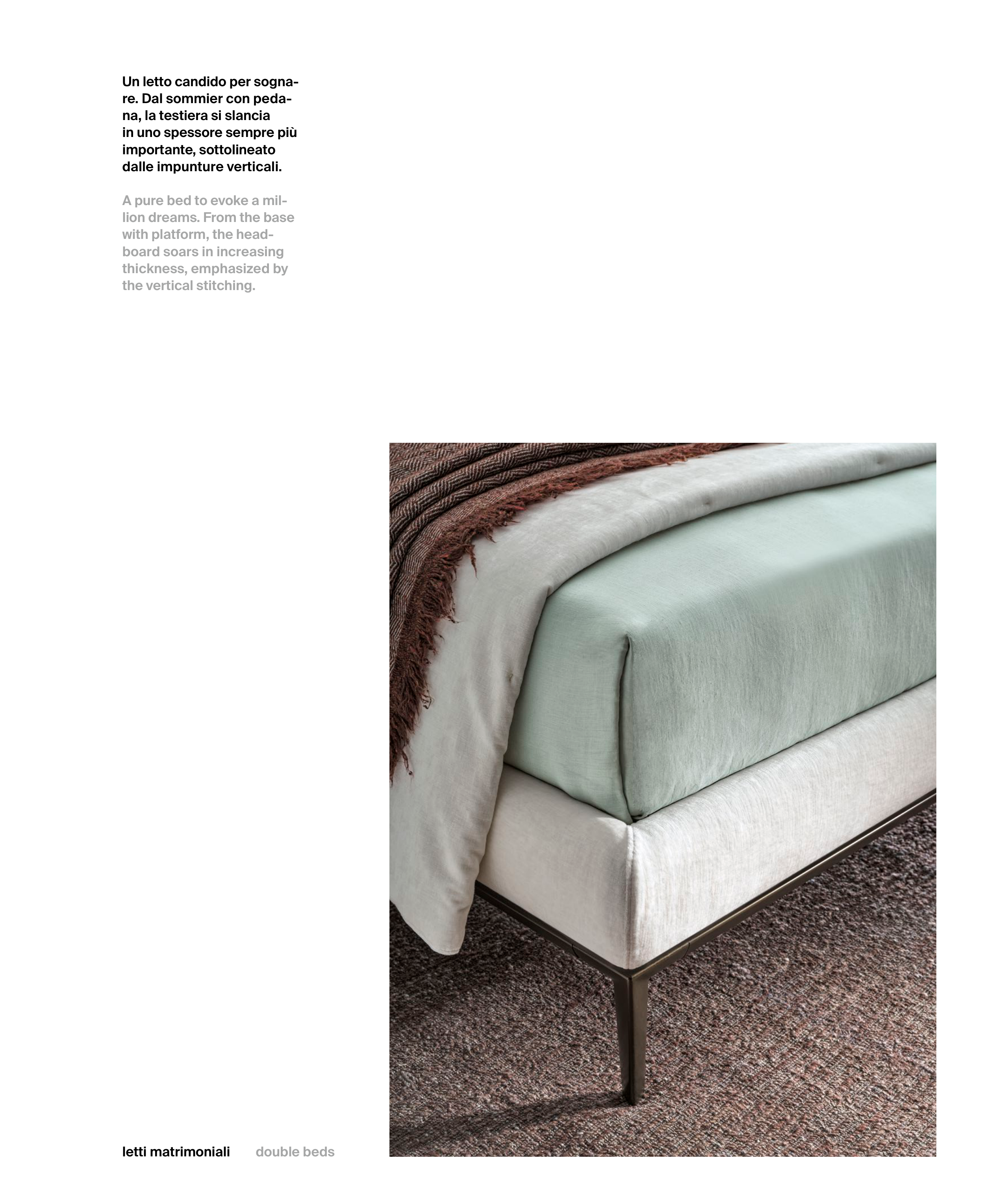 Un letto candido per sognare. Dal sommier con pedana, la testiera si slancia in uno spessore sempre più importante, sottolineato dalle impunture verticali.

A pure bed to evoke a million dreams. From the base with platform, the headboard soars in increasing thickness, emphasized by the vertical stitching.

letti matrimoniali double beds